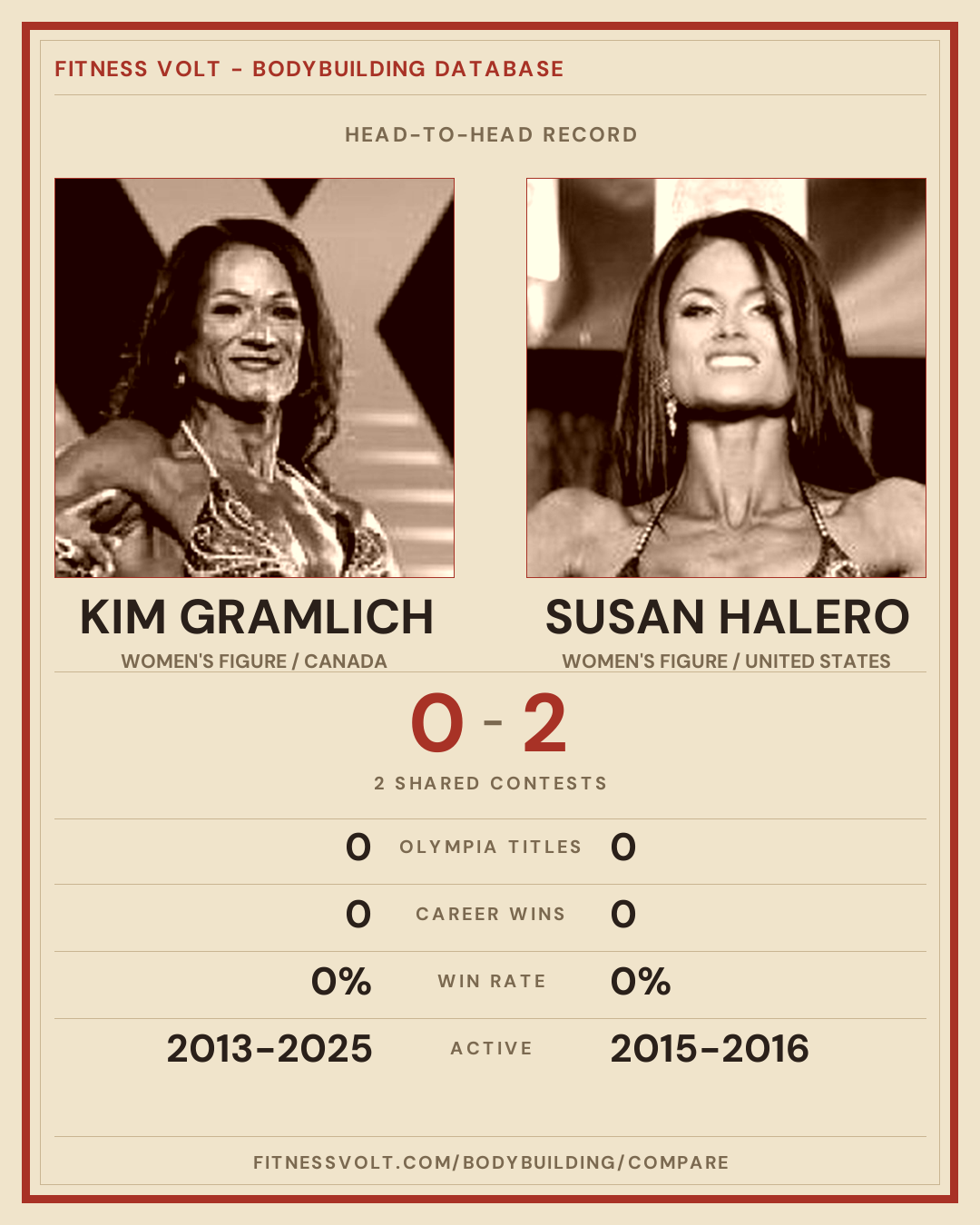 FITNESS VOLT - BODYBUILDING DATABASE

HEAD-TO-HEAD RECORD

KIM GRAMLICH
WOMEN'S FIGURE / CANADA

SUSAN HALERO
WOMEN'S FIGURE / UNITED STATES

0 - 2

2 SHARED CONTESTS

0 OLYMPIA TITLES 0

0 CAREER WINS 0

0% WIN RATE 0%

2013-2025 ACTIVE 2015-2016

FITNESSVOLT.COM/BODYBUILDING/COMPARE